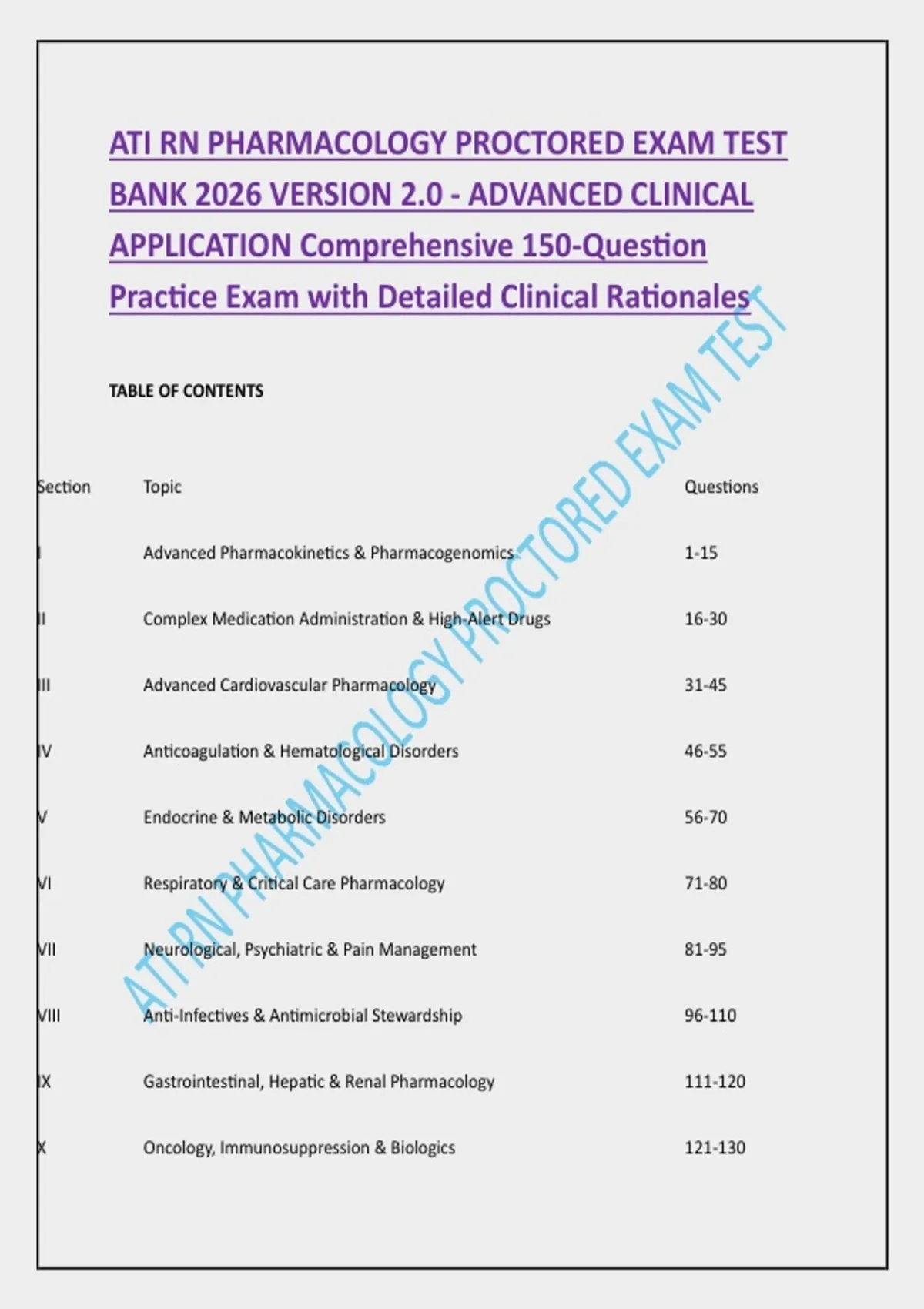 ATI RN PHARMACOLOGY PROCTORED EXAM TEST BANK 2026 VERSION 2.0 - ADVANCED CLINICAL APPLICATION Comprehensive 150-Question Practice Exam with Detailed Clinical Rationales

TABLE OF CONTENTS

| Section | Topic | Questions |
|---|---|---|
| I | Advanced Pharmacokinetics & Pharmacogenomics | 1-15 |
| II | Complex Medication Administration & High-Alert Drugs | 16-30 |
| III | Advanced Cardiovascular Pharmacology | 31-45 |
| IV | Anticoagulation & Hematological Disorders | 46-55 |
| V | Endocrine & Metabolic Disorders | 56-70 |
| VI | Respiratory & Critical Care Pharmacology | 71-80 |
| VII | Neurological, Psychiatric & Pain Management | 81-95 |
| VIII | Anti-Infectives & Antimicrobial Stewardship | 96-110 |
| IX | Gastrointestinal, Hepatic & Renal Pharmacology | 111-120 |
| X | Oncology, Immunosuppression & Biologics | 121-130 |

ATI RN PHARMACOLOGY PROCTORED EXAM TEST